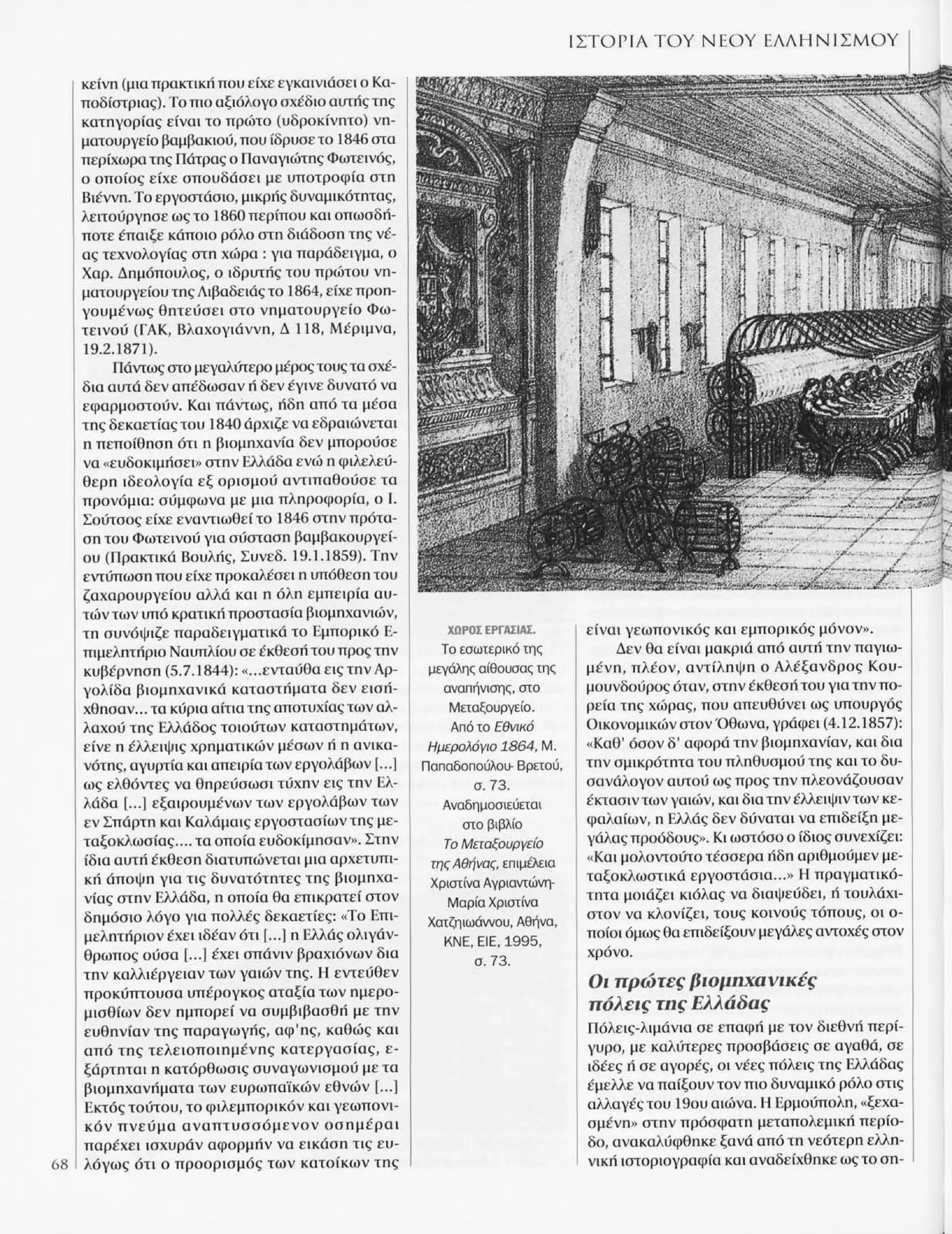 ΙΣΤΟΡΙΑ ΤΟΥ ΝΕΟΥ ΕΛΛΗΝΙΣΜΟΥ

κείνη (μια πρακτική που είχε εγκαινιάσει ο Καποδίστριας). Το πιο αξιόλογο σχέδιο αυτής της κατηγορίας είναι το πρώτο (υδροκίνητο) νηματουργείο βαμβακιού, που ίδρυσε το 1846 στα περίχωρα της Πάτρας ο Παναγιώτης Φωτεινός, ο οποίος είχε σπουδάσει με υποτροφία στη Βιέννη. Το εργοστάσιο, μικρής δυναμικότητας, λειτούργησε ως το 1860 περίπου και οπωσδήποτε έπαιξε κάποιο ρόλο στη διάδοση της νέας τεχνολογίας στη χώρα : για παράδειγμα, ο Χαρ. Δημόπουλος, ο ιδρυτής του πρώτου νηματουργείου της Λιβαδειάς το 1864, είχε προηγουμένως θητεύσει στο νηματουργείο Φωτεινού (ΓΑΚ, Βλαχογιάννη, Δ 118, Μέριμνα, 19.2.1871).

Πάντως στο μεγαλύτερο μέρος τους τα σχέδια αυτά δεν απέδωσαν ή δεν έγινε δυνατό να εφαρμοστούν. Και πάντως, ήδη από τα μέσα της δεκαετίας του 1840 άρχιζε να εδραιώνεται η πεποίθηση ότι η βιομηχανία δεν μπορούσε να «ευδοκιμήσει» στην Ελλάδα ενώ η φιλελεύθερη ιδεολογία εξ ορισμού αντιπαθούσε τα προνόμια: σύμφωνα με μια πληροφορία, ο Ι. Σούτσος είχε εναντιωθεί το 1846 στην πρόταση του Φωτεινού για σύσταση βαμβακουργείου (Πρακτικά Βουλής, Συνεδ. 19.1.1859). Την εντύπωση που είχε προκαλέσει η υπόθεση του ζαχαρουργείου αλλά και η όλη εμπειρία αυτών των υπό κρατική προστασία βιομηχανιών, τη συνόψιζε παραδειγματικά το Εμπορικό Επιμελητήριο Ναυπλίου σε έκθεσή του προς την κυβέρνηση (5.7.1844): «...ενταύθα εις την Αργολίδα βιομηχανικά καταστήματα δεν εισήχθησαν... τα κύρια αίτια της αποτυχίας των αλλαχού της Ελλάδος τοιούτων καταστημάτων, είνε η έλλειψις χρηματικών μέσων ή η ανικανότης, αγυρτία και απειρία των εργολάβων [...] ως ελθόντες να θηρεύσωσι τύχην εις την Ελλάδα [...] εξαιρουμένων των εργολάβων των εν Σπάρτη και Καλάμαις εργοστασίων της μεταξοκλωσίας.... τα οποία ευδοκίμησαν». Στην ίδια αυτή έκθεση διατυπώνεται μια αρχετυπική άποψη για τις δυνατότητες της βιομηχανίας στην Ελλάδα, η οποία θα επικρατεί στον δημόσιο λόγο για πολλές δεκαετίες: «Το Επιμελητήριον έχει ιδέαν ότι [...] η Ελλάς ολιγάνθρωπος ούσα [...] έχει σπάνιν βραχιόνων δια την καλλιέργειαν των γαιών της. Η εντεύθεν προκύπτουσα υπέρογκος αταξία των ημερομισθίων δεν ημπορεί να συμβιβασθή με την ευθηνίαν της παραγωγής, αφ'ης, καθώς και από της τελειοποιημένης κατεργασίας, εξάρτηται η κατόρθωσις συναγωνισμού με τα βιομηχανήματα των ευρωπαϊκών εθνών [...] Εκτός τούτου, το φιλεμπορικόν και γεωπονικόν πνεύμα αναπτυσσόμενον οσημέραι παρέχει ισχυράν αφορμήν να εικάση τις ευλόγως ότι ο προορισμός των κατοίκων της

68

ΧΩΡΟΣ ΕΡΓΑΣΙΑΣ.
Το εσωτερικό της μεγάλης αίθουσας της αναπήνισης, στο Μεταξουργείο. Από το Εθνικό Ημερολόγιο 1864, Μ. Παπαδοπούλου- Βρετού, σ. 73. Αναδημοσιεύεται στο βιβλίο Το Μεταξουργείο της Αθήνας, επιμέλεια Χριστίνα Αγριαντώνη- Μαρία Χριστίνα Χατζηιωάννου, Αθήνα, ΚΝΕ, ΕΙΕ, 1995, σ. 73.

είναι γεωπονικός και εμπορικός μόνον».

Δεν θα είναι μακριά από αυτή την παγιωμένη, πλέον, αντίληψη ο Αλέξανδρος Κουμουνδούρος όταν, στην έκθεσή του για την πορεία της χώρας, που απευθύνει ως υπουργός Οικονομικών στον Όθωνα, γράφει (4.12.1857): «Καθ' όσον δ' αφορά την βιομηχανίαν, και δια την σμικρότητα του πληθυσμού της και το δυσανάλογον αυτού ως προς την πλεονάζουσαν έκτασιν των γαιών, και δια την έλλειψιν των κεφαλαίων, η Ελλάς δεν δύναται να επιδείξη μεγάλας προόδους». Κι ωστόσο ο ίδιος συνεχίζει: «Και μολοντούτο τέσσερα ήδη αριθμούμεν μεταξοκλωστικά εργοστάσια...» Η πραγματικότητα μοιάζει κιόλας να διαψεύδει, ή τουλάχιστον να κλονίζει, τους κοινούς τόπους, οι οποίοι όμως θα επιδείξουν μεγάλες αντοχές στον χρόνο.

Οι πρώτες βιομηχανικές πόλεις της Ελλάδας

Πόλεις-λιμάνια σε επαφή με τον διεθνή περίγυρο, με καλύτερες προσβάσεις σε αγαθά, σε ιδέες ή σε αγορές, οι νέες πόλεις της Ελλάδας έμελλε να παίξουν τον πιο δυναμικό ρόλο στις αλλαγές του 19ου αιώνα. Η Ερμούπολη, «ξεχασμένη» στην πρόσφατη μεταπολεμική περίοδο, ανακαλύφθηκε ξανά από τη νεότερη ελληνική ιστοριογραφία και αναδείχθηκε ως το ση-